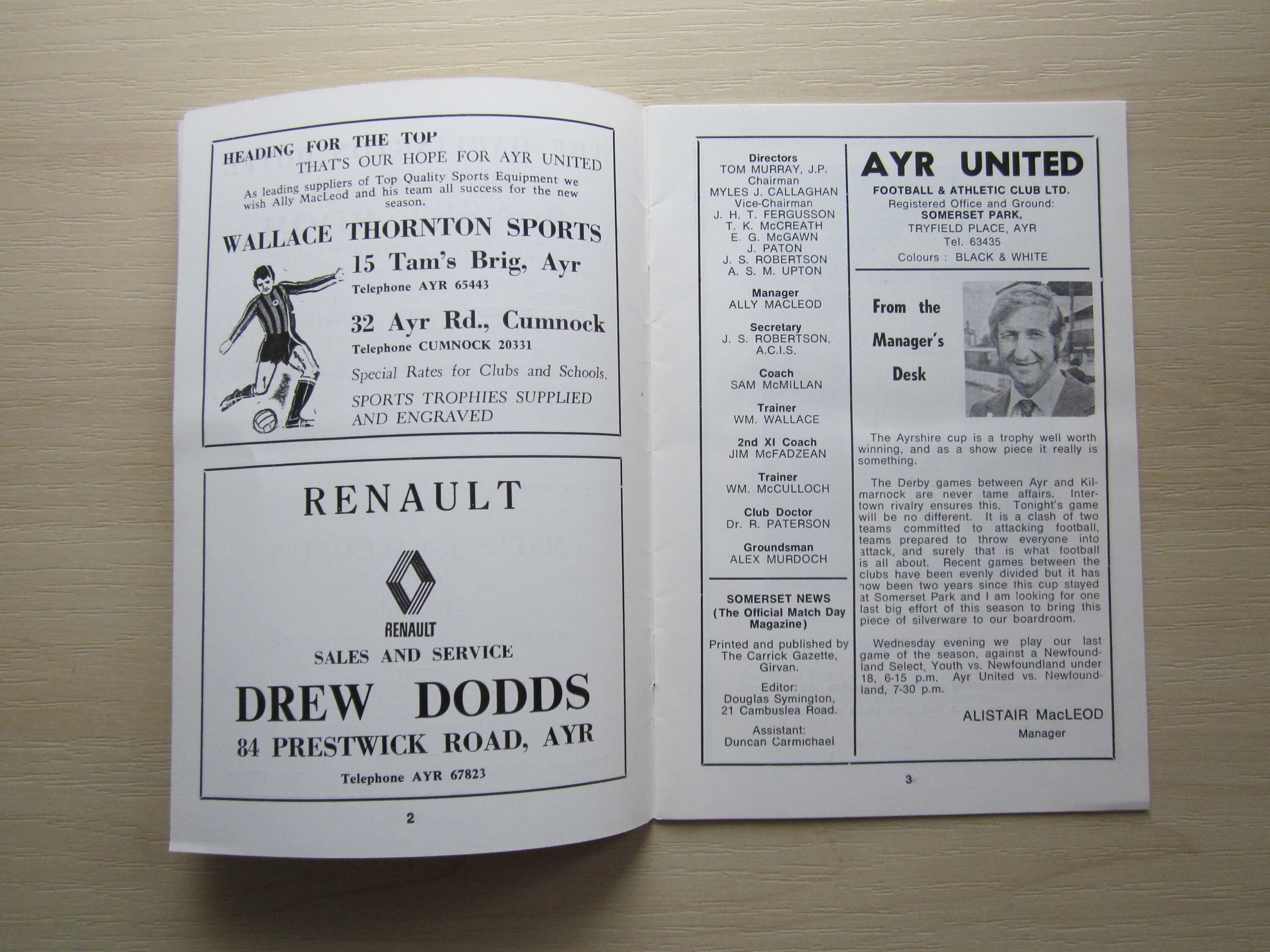 HEADING FOR THE TOP
THAT'S OUR HOPE FOR AYR UNITED

As leading suppliers of Top Quality Sports Equipment we wish Ally MacLeod and his team all success for the new season.

WALLACE THORNTON SPORTS

15 Tam's Brig, Ayr
Telephone AYR 65443

32 Ayr Rd., Cumnock
Telephone CUMNOCK 20331

Special Rates for Clubs and Schools.

SPORTS TROPHIES SUPPLIED AND ENGRAVED

RENAULT

RENAULT
SALES AND SERVICE

DREW DODDS
84 PRESTWICK ROAD, AYR
Telephone AYR 67823

2

Directors
TOM MURRAY, J.P.
Chairman
MYLES J. CALLAGHAN
Vice-Chairman
J. H. T. FERGUSSON
T. K. McCREATH
E. G. McGAWN
J. PATON
J. S. ROBERTSON
A. S. M. UPTON

Manager
ALLY MACLEOD

Secretary
J. S. ROBERTSON, A.C.I.S.

Coach
SAM McMILLAN

Trainer
WM. WALLACE

2nd XI Coach
JIM McFADZEAN

Trainer
WM. McCULLOCH

Club Doctor
Dr. R. PATERSON

Groundsman
ALEX MURDOCH

SOMERSET NEWS
(The Official Match Day Magazine)

Printed and published by The Carrick Gazette, Girvan.

Editor:
Douglas Symington,
21 Cambuslea Road.

Assistant:
Duncan Carmichael

AYR UNITED
FOOTBALL & ATHLETIC CLUB LTD.
Registered Office and Ground:
SOMERSET PARK,
TRYFIELD PLACE, AYR
Tel. 63435
Colours : BLACK & WHITE

From the Manager's Desk

The Ayrshire cup is a trophy well worth winning, and as a show piece it really is something.

The Derby games between Ayr and Kilmarnock are never tame affairs. Intertown rivalry ensures this. Tonight's game will be no different. It is a clash of two teams committed to attacking football, teams prepared to throw everyone into attack, and surely that is what football is all about. Recent games between the clubs have been evenly divided but it has now been two years since this cup stayed at Somerset Park and I am looking for one last big effort of this season to bring this piece of silverware to our boardroom.

Wednesday evening we play our last game of the season, against a Newfoundland Select, Youth vs. Newfoundland under 18, 6-15 p.m. Ayr United vs. Newfoundland, 7-30 p.m.

ALISTAIR MacLEOD
Manager

3